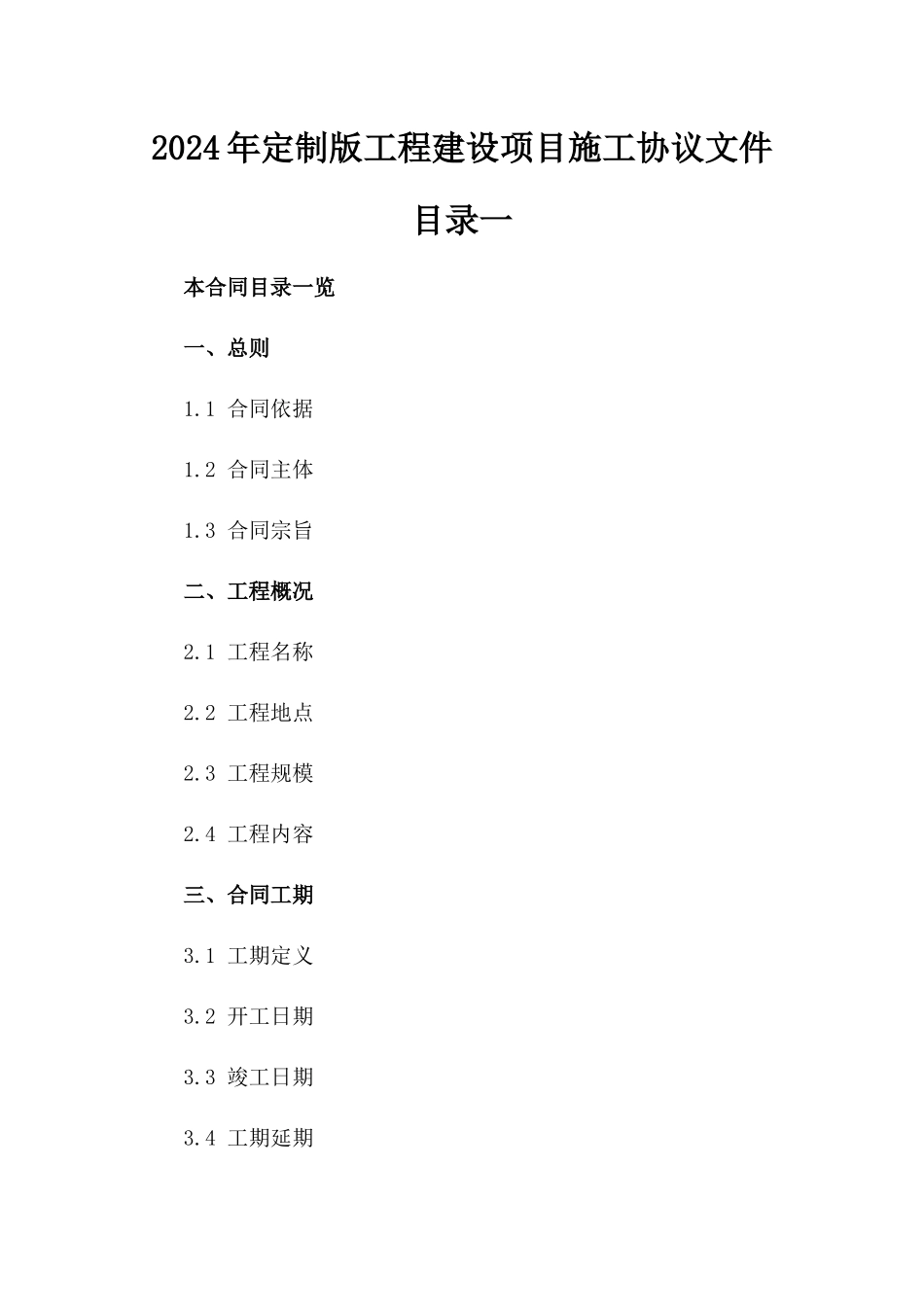 2024年定制版工程建设项目施工协议文件

目录一

本合同目录一览

一、总则

1.1 合同依据

1.2 合同主体

1.3 合同宗旨

二、工程概况

2.1 工程名称

2.2 工程地点

2.3 工程规模

2.4 工程内容

三、合同工期

3.1 工期定义

3.2 开工日期

3.3 竣工日期

3.4 工期延期